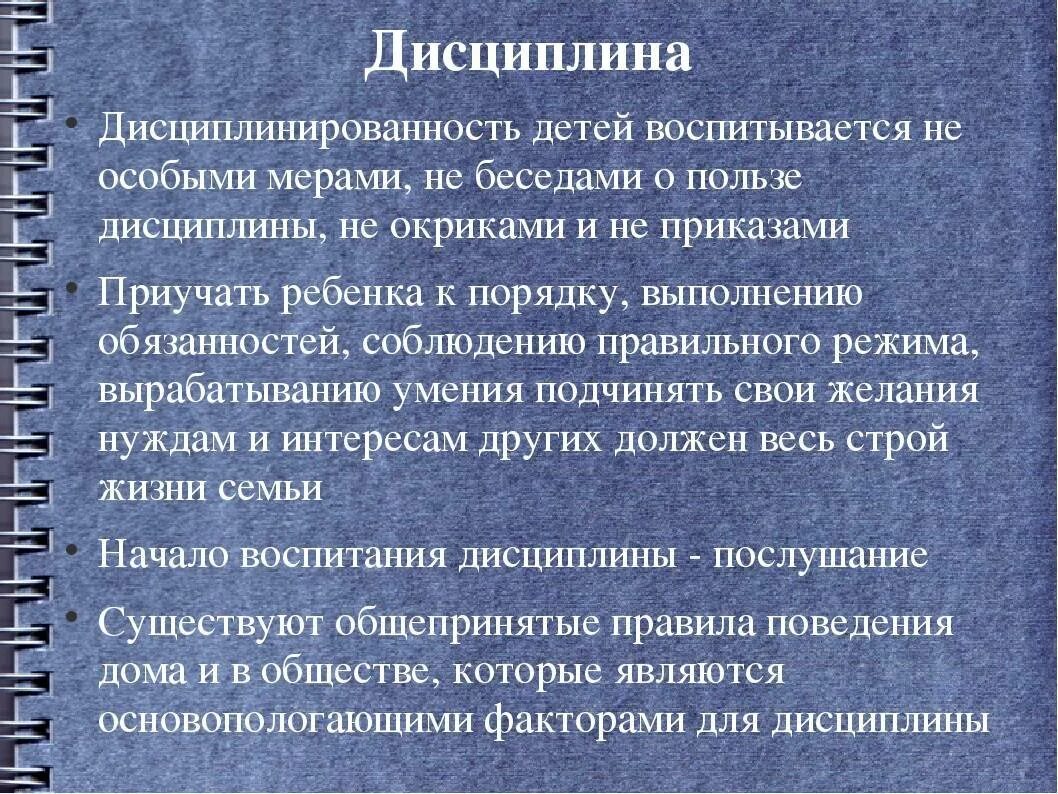 Дисциплина

• Дисциплинированность детей воспитывается не особыми мерами, не беседами о пользе дисциплины, не окриками и не приказами

• Приучать ребенка к порядку, выполнению обязанностей, соблюдению правильного режима, вырабатыванию умения подчинять свои желания нуждам и интересам других должен весь строй жизни семьи

• Начало воспитания дисциплины - послушание

• Существуют общепринятые правила поведения дома и в обществе, которые являются основопологающими факторами для дисциплины